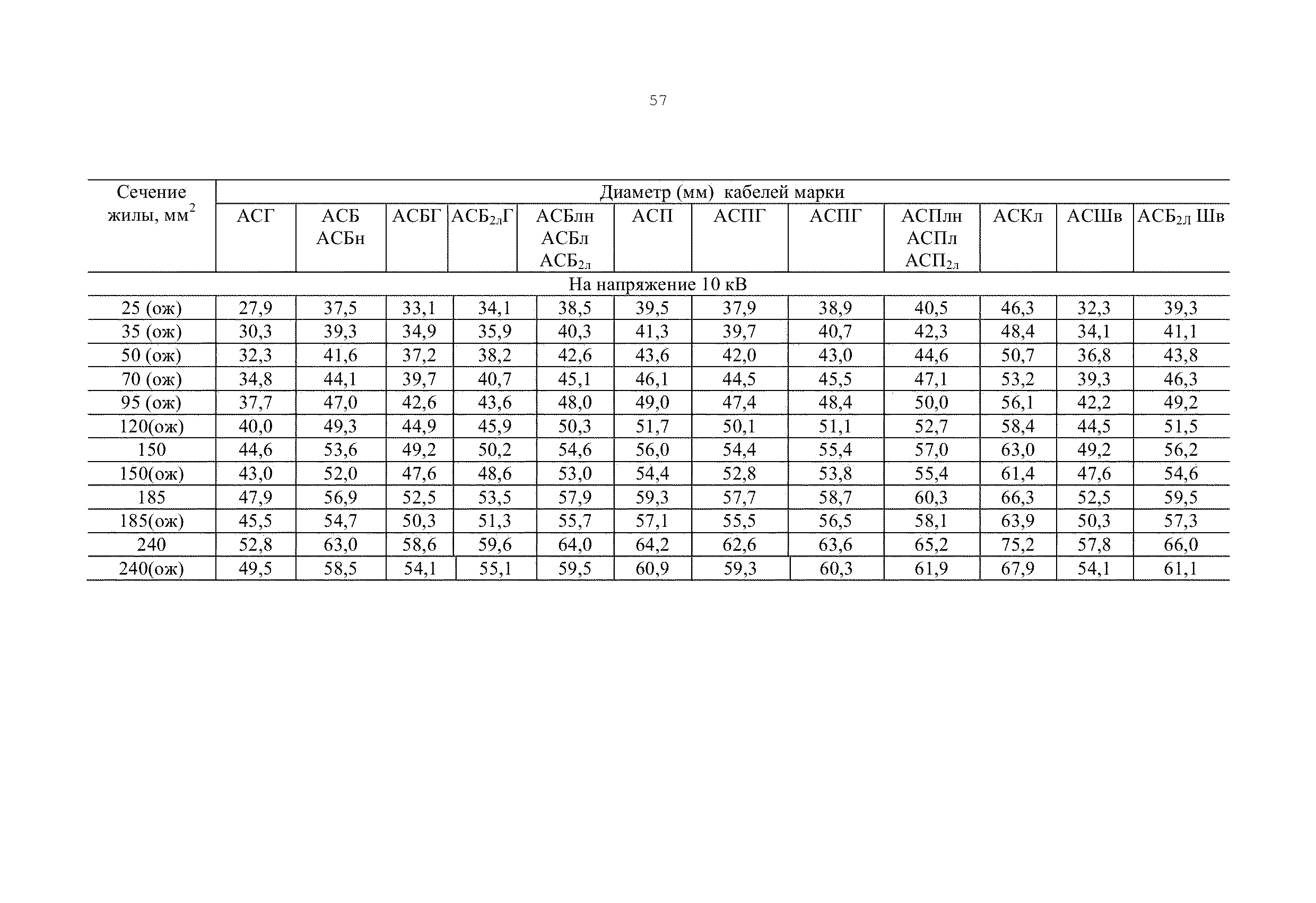 57

| Сечение жилы, мм$^2$ | Диаметр (мм) кабелей марки | | | | | | | | | | | |
|---|---|---|---|---|---|---|---|---|---|---|---|---|
| | АСГ | АСБ АСБн | АСБГ | АСБ$_{2л}$Г | АСБлн АСБл АСБ$_{2л}$ | АСП | АСПГ | АСПГ | АСПлн АСПл АСП$_{2л}$ | АСКл | АСШв | АСБ$_{2Л}$ Шв |
| На напряжение 10 кВ | | | | | | | | | | | | |
| 25 (ож) | 27,9 | 37,5 | 33,1 | 34,1 | 38,5 | 39,5 | 37,9 | 38,9 | 40,5 | 46,3 | 32,3 | 39,3 |
| 35 (ож) | 30,3 | 39,3 | 34,9 | 35,9 | 40,3 | 41,3 | 39,7 | 40,7 | 42,3 | 48,4 | 34,1 | 41,1 |
| 50 (ож) | 32,3 | 41,6 | 37,2 | 38,2 | 42,6 | 43,6 | 42,0 | 43,0 | 44,6 | 50,7 | 36,8 | 43,8 |
| 70 (ож) | 34,8 | 44,1 | 39,7 | 40,7 | 45,1 | 46,1 | 44,5 | 45,5 | 47,1 | 53,2 | 39,3 | 46,3 |
| 95 (ож) | 37,7 | 47,0 | 42,6 | 43,6 | 48,0 | 49,0 | 47,4 | 48,4 | 50,0 | 56,1 | 42,2 | 49,2 |
| 120(ож) | 40,0 | 49,3 | 44,9 | 45,9 | 50,3 | 51,7 | 50,1 | 51,1 | 52,7 | 58,4 | 44,5 | 51,5 |
| 150 | 44,6 | 53,6 | 49,2 | 50,2 | 54,6 | 56,0 | 54,4 | 55,4 | 57,0 | 63,0 | 49,2 | 56,2 |
| 150(ож) | 43,0 | 52,0 | 47,6 | 48,6 | 53,0 | 54,4 | 52,8 | 53,8 | 55,4 | 61,4 | 47,6 | 54,6 |
| 185 | 47,9 | 56,9 | 52,5 | 53,5 | 57,9 | 59,3 | 57,7 | 58,7 | 60,3 | 66,3 | 52,5 | 59,5 |
| 185(ож) | 45,5 | 54,7 | 50,3 | 51,3 | 55,7 | 57,1 | 55,5 | 56,5 | 58,1 | 63,9 | 50,3 | 57,3 |
| 240 | 52,8 | 63,0 | 58,6 | 59,6 | 64,0 | 64,2 | 62,6 | 63,6 | 65,2 | 75,2 | 57,8 | 66,0 |
| 240(ож) | 49,5 | 58,5 | 54,1 | 55,1 | 59,5 | 60,9 | 59,3 | 60,3 | 61,9 | 67,9 | 54,1 | 61,1 |